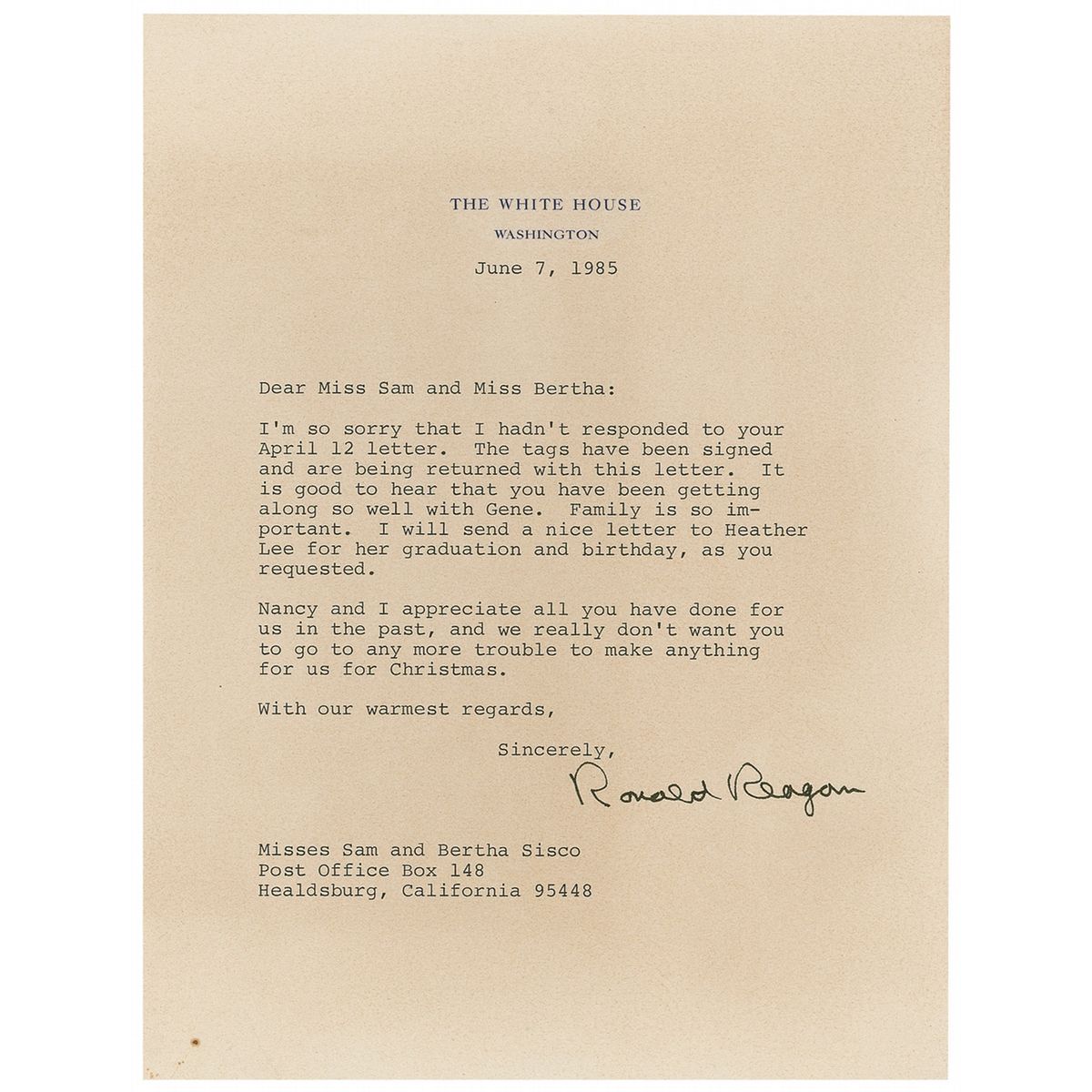 THE WHITE HOUSE
WASHINGTON

June 7, 1985

Dear Miss Sam and Miss Bertha:

I'm so sorry that I hadn't responded to your April 12 letter. The tags have been signed and are being returned with this letter. It is good to hear that you have been getting along so well with Gene. Family is so important. I will send a nice letter to Heather Lee for her graduation and birthday, as you requested.

Nancy and I appreciate all you have done for us in the past, and we really don't want you to go to any more trouble to make anything for us for Christmas.

With our warmest regards,

Sincerely,

Ronald Reagan

Misses Sam and Bertha Sisco
Post Office Box 148
Healdsburg, California 95448